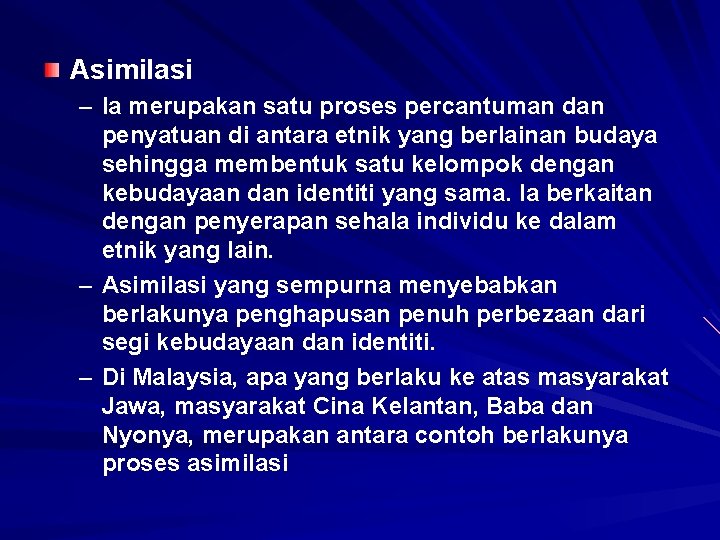 Asimilasi

– Ia merupakan satu proses percantuman dan penyatuan di antara etnik yang berlainan budaya sehingga membentuk satu kelompok dengan kebudayaan dan identiti yang sama. Ia berkaitan dengan penyerapan sehala individu ke dalam etnik yang lain.

– Asimilasi yang sempurna menyebabkan berlakunya penghapusan penuh perbezaan dari segi kebudayaan dan identiti.

– Di Malaysia, apa yang berlaku ke atas masyarakat Jawa, masyarakat Cina Kelantan, Baba dan Nyonya, merupakan antara contoh berlakunya proses asimilasi